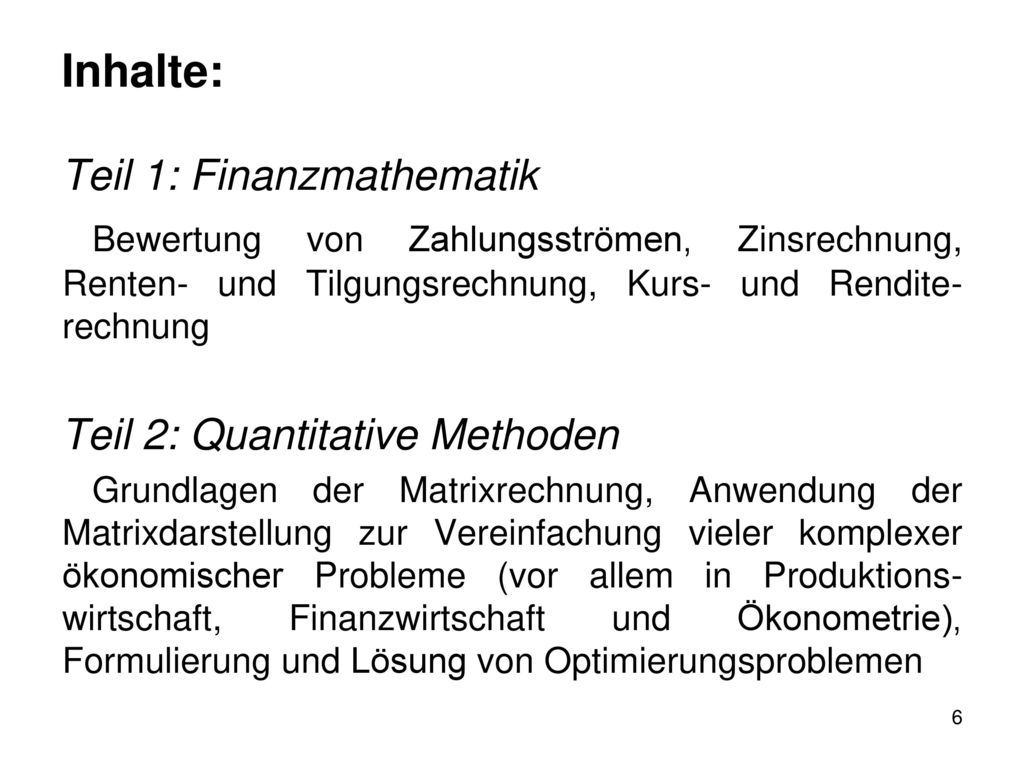 Inhalte:

Teil 1: Finanzmathematik

Bewertung von Zahlungsströmen, Zinsrechnung, Renten- und Tilgungsrechnung, Kurs- und Renditerechnung

Teil 2: Quantitative Methoden

Grundlagen der Matrixrechnung, Anwendung der Matrixdarstellung zur Vereinfachung vieler komplexer ökonomischer Probleme (vor allem in Produktionswirtschaft, Finanzwirtschaft und Ökonometrie), Formulierung und Lösung von Optimierungsproblemen

6